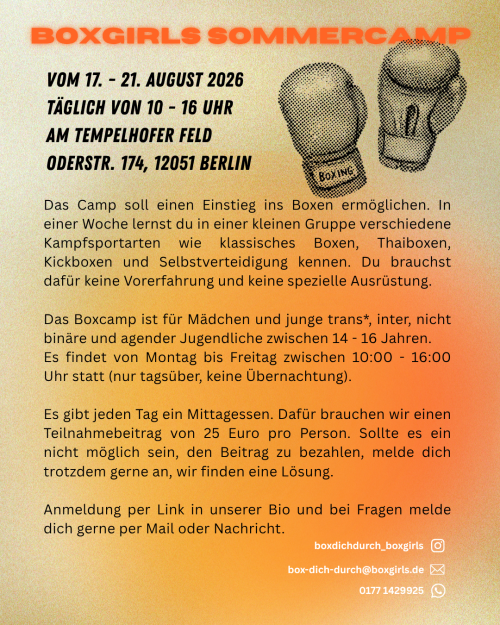 BOXGIRLS SOMMERCAMP

VOM 17. - 21. AUGUST 2026
TÄGLICH VON 10 - 16 UHR
AM TEMPELHOFER FELD
ODERSTR. 174, 12051 BERLIN

BOXING

Das Camp soll einen Einstieg ins Boxen ermöglichen. In einer Woche lernst du in einer kleinen Gruppe verschiedene Kampfsportarten wie klassisches Boxen, Thaiboxen, Kickboxen und Selbstverteidigung kennen. Du brauchst dafür keine Vorerfahrung und keine spezielle Ausrüstung.

Das Boxcamp ist für Mädchen und junge trans*, inter, nicht binäre und agender Jugendliche zwischen 14 - 16 Jahren.
Es findet von Montag bis Freitag zwischen 10:00 - 16:00 Uhr statt (nur tagsüber, keine Übernachtung).

Es gibt jeden Tag ein Mittagessen. Dafür brauchen wir einen Teilnahmebeitrag von 25 Euro pro Person. Sollte es ein nicht möglich sein, den Beitrag zu bezahlen, melde dich trotzdem gerne an, wir finden eine Lösung.

Anmeldung per Link in unserer Bio und bei Fragen melde dich gerne per Mail oder Nachricht.

boxdichdurch_boxgirls

box-dich-durch@boxgirls.de

0177 1429925